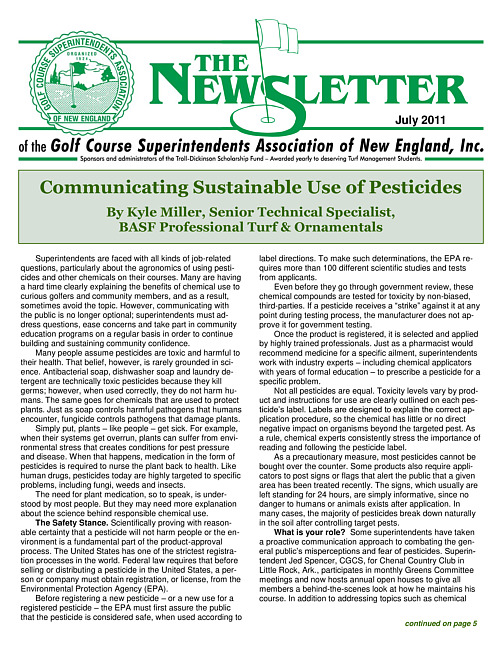 GOLF COURSE SUPERINTENDENTS ASSOCIATION ORGANIZED 1924 OF NEW ENGLAND

THE NEWSLETTER

July 2011

of the Golf Course Superintendents Association of New England, Inc.

Sponsors and administrators of the Troll-Dickinson Scholarship Fund – Awarded yearly to deserving Turf Management Students.

Communicating Sustainable Use of Pesticides

By Kyle Miller, Senior Technical Specialist, BASF Professional Turf & Ornamentals

Superintendents are faced with all kinds of job-related questions, particularly about the agronomics of using pesticides and other chemicals on their courses. Many are having a hard time clearly explaining the benefits of chemical use to curious golfers and community members, and as a result, sometimes avoid the topic. However, communicating with the public is no longer optional; superintendents must address questions, ease concerns and take part in community education programs on a regular basis in order to continue building and sustaining community confidence.

Many people assume pesticides are toxic and harmful to their health. That belief, however, is rarely grounded in science. Antibacterial soap, dishwasher soap and laundry detergent are technically toxic pesticides because they kill germs; however, when used correctly, they do not harm humans. The same goes for chemicals that are used to protect plants. Just as soap controls harmful pathogens that humans encounter, fungicide controls pathogens that damage plants.

Simply put, plants – like people – get sick. For example, when their systems get overrun, plants can suffer from environmental stress that creates conditions for pest pressure and disease. When that happens, medication in the form of pesticides is required to nurse the plant back to health. Like human drugs, pesticides today are highly targeted to specific problems, including fungi, weeds and insects.

The need for plant medication, so to speak, is understood by most people. But they may need more explanation about the science behind responsible chemical use.

The Safety Stance. Scientifically proving with reasonable certainty that a pesticide will not harm people or the environment is a fundamental part of the product-approval process. The United States has one of the strictest registration processes in the world. Federal law requires that before selling or distributing a pesticide in the United States, a person or company must obtain registration, or license, from the Environmental Protection Agency (EPA).

Before registering a new pesticide – or a new use for a registered pesticide – the EPA must first assure the public that the pesticide is considered safe, when used according to label directions. To make such determinations, the EPA requires more than 100 different scientific studies and tests from applicants.

Even before they go through government review, these chemical compounds are tested for toxicity by non-biased, third-parties. If a pesticide receives a "strike" against it at any point during testing process, the manufacturer does not approve it for government testing.

Once the product is registered, it is selected and applied by highly trained professionals. Just as a pharmacist would recommend medicine for a specific ailment, superintendents work with industry experts – including chemical applicators with years of formal education – to prescribe a pesticide for a specific problem.

Not all pesticides are equal. Toxicity levels vary by product and instructions for use are clearly outlined on each pesticide's label. Labels are designed to explain the correct application procedure, so the chemical has little or no direct negative impact on organisms beyond the targeted pest. As a rule, chemical experts consistently stress the importance of reading and following the pesticide label.

As a precautionary measure, most pesticides cannot be bought over the counter. Some products also require applicators to post signs or flags that alert the public that a given area has been treated recently. The signs, which usually are left standing for 24 hours, are simply informative, since no danger to humans or animals exists after application. In many cases, the majority of pesticides break down naturally in the soil after controlling target pests.

What is your role? Some superintendents have taken a proactive communication approach to combating the general public's misperceptions and fear of pesticides. Superintendent Jed Spencer, CGCS, for Chenal Country Club in Little Rock, Ark., participates in monthly Greens Committee meetings and now hosts annual open houses to give all members a behind-the-scenes look at how he maintains his course. In addition to addressing topics such as chemical

continued on page 5